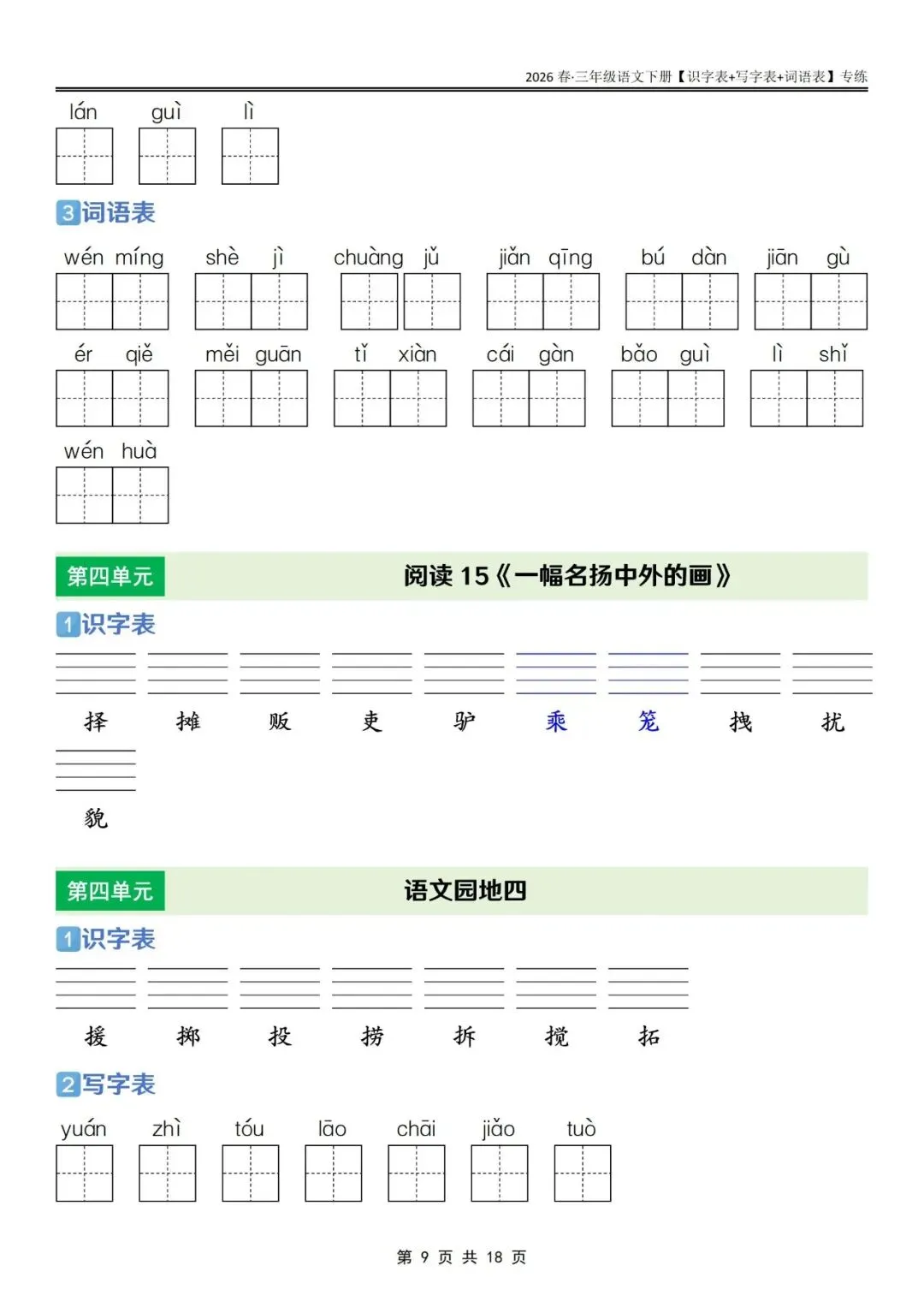 2026 春·三年级语文下册【识字表+写字表+词语表】专练

lán guì lì

3 词语表

wén míng shè jì chuàng jǔ jiǎn qīng bú dàn jiān gù

ér qiě měi guān tǐ xiàn cái gàn bǎo guì lì shǐ

wén huà

第四单元 阅读 15《一幅名扬中外的画》

1 识字表

择 摊 贩 吏 驴 乘 笼 拽 扰

貌

第四单元 语文园地四

1 识字表

援 掷 投 捞 拆 搅 拓

2 写字表

yuán zhì tóu lāo chāi jiǎo tuò

第 9 页 共 18 页